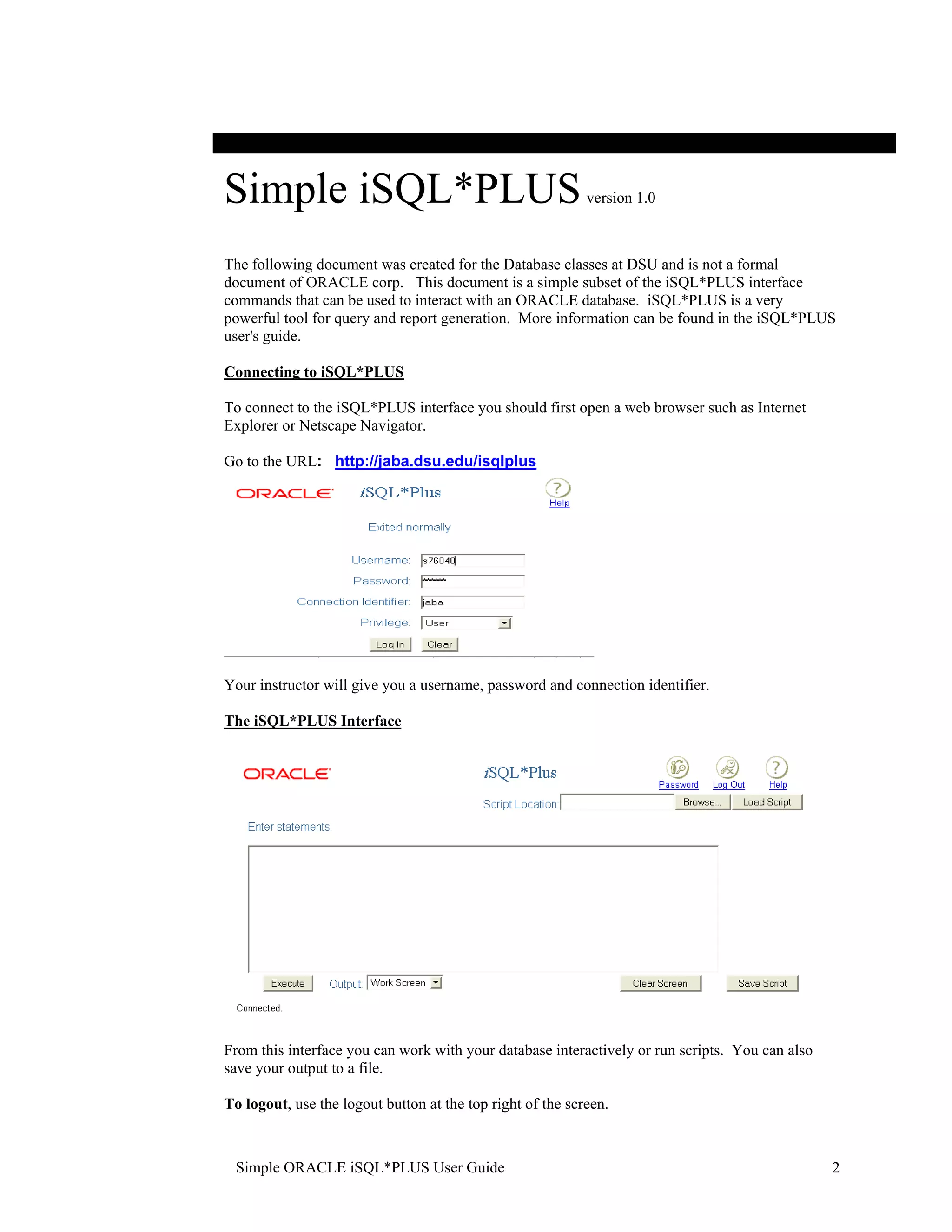 Simple iSQL*PLUS version 1.0

The following document was created for the Database classes at DSU and is not a formal document of ORACLE corp. This document is a simple subset of the iSQL*PLUS interface commands that can be used to interact with an ORACLE database. iSQL*PLUS is a very powerful tool for query and report generation. More information can be found in the iSQL*PLUS user's guide.

Connecting to iSQL*PLUS

To connect to the iSQL*PLUS interface you should first open a web browser such as Internet Explorer or Netscape Navigator.

Go to the URL: http://jaba.dsu.edu/isqlplus

ORACLE iSQL*Plus

Help

Exited normally

Username: s76040

Password: ******

Connection Identifier: jaba

Privilege: User

Log In Clear

Your instructor will give you a username, password and connection identifier.

The iSQL*PLUS Interface

ORACLE iSQL*Plus

Password Log Out Help

Script Location: Browse... Load Script

Enter statements:

Execute Output: Work Screen Clear Screen Save Script

Connected.

From this interface you can work with your database interactively or run scripts. You can also save your output to a file.

To logout, use the logout button at the top right of the screen.

Simple ORACLE iSQL*PLUS User Guide 2